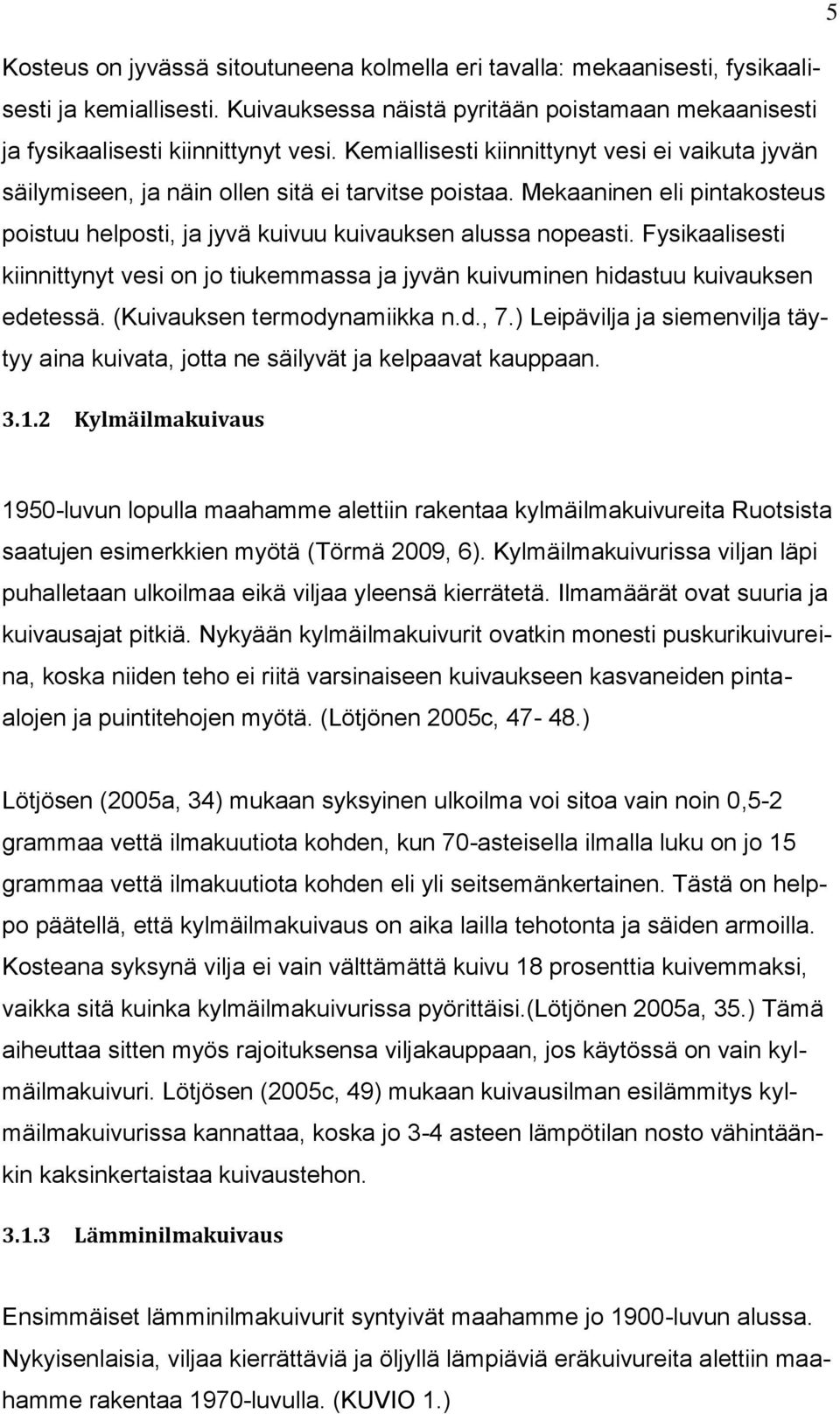 5

Kosteus on jyvässä sitoutuneena kolmella eri tavalla: mekaanisesti, fysikaalisesti ja kemiallisesti. Kuivauksessa näistä pyritään poistamaan mekaanisesti ja fysikaalisesti kiinnittynyt vesi. Kemiallisesti kiinnittynyt vesi ei vaikuta jyvän säilymiseen, ja näin ollen sitä ei tarvitse poistaa. Mekaaninen eli pintakosteus poistuu helposti, ja jyvä kuivuu kuivauksen alussa nopeasti. Fysikaalisesti kiinnittynyt vesi on jo tiukemmassa ja jyvän kuivuminen hidastuu kuivauksen edetessä. (Kuivauksen termodynamiikka n.d., 7.) Leipävilja ja siemenvilja täytyy aina kuivata, jotta ne säilyvät ja kelpaavat kauppaan.

3.1.2 Kylmäilmakuivaus

1950-luvun lopulla maahamme alettiin rakentaa kylmäilmakuivureita Ruotsista saatujen esimerkkien myötä (Törmä 2009, 6). Kylmäilmakuivurissa viljan läpi puhalletaan ulkoilmaa eikä viljaa yleensä kierrätetä. Ilmamäärät ovat suuria ja kuivausajat pitkiä. Nykyään kylmäilmakuivurit ovatkin monesti puskurikuivureina, koska niiden teho ei riitä varsinaiseen kuivaukseen kasvaneiden pinta-alojen ja puintitehojen myötä. (Lötjönen 2005c, 47- 48.)

Lötjösen (2005a, 34) mukaan syksyinen ulkoilma voi sitoa vain noin 0,5-2 grammaa vettä ilmakuutiota kohden, kun 70-asteisella ilmalla luku on jo 15 grammaa vettä ilmakuutiota kohden eli yli seitsemänkertainen. Tästä on helppo päätellä, että kylmäilmakuivaus on aika lailla tehotonta ja säiden armoilla. Kosteana syksynä vilja ei vain välttämättä kuivu 18 prosenttia kuivemmaksi, vaikka sitä kuinka kylmäilmakuivurissa pyörittäisi.(Lötjönen 2005a, 35.) Tämä aiheuttaa sitten myös rajoituksensa viljakauppaan, jos käytössä on vain kylmäilmakuivuri. Lötjösen (2005c, 49) mukaan kuivausilman esilämmitys kylmäilmakuivurissa kannattaa, koska jo 3-4 asteen lämpötilan nosto vähintäänkin kaksinkertaistaa kuivaustehon.

3.1.3 Lämminilmakuivaus

Ensimmäiset lämminilmakuivurit syntyivät maahamme jo 1900-luvun alussa. Nykyisenlaisia, viljaa kierrättäviä ja öljyllä lämpiäviä eräkuivureita alettiin maahamme rakentaa 1970-luvulla. (KUVIO 1.)